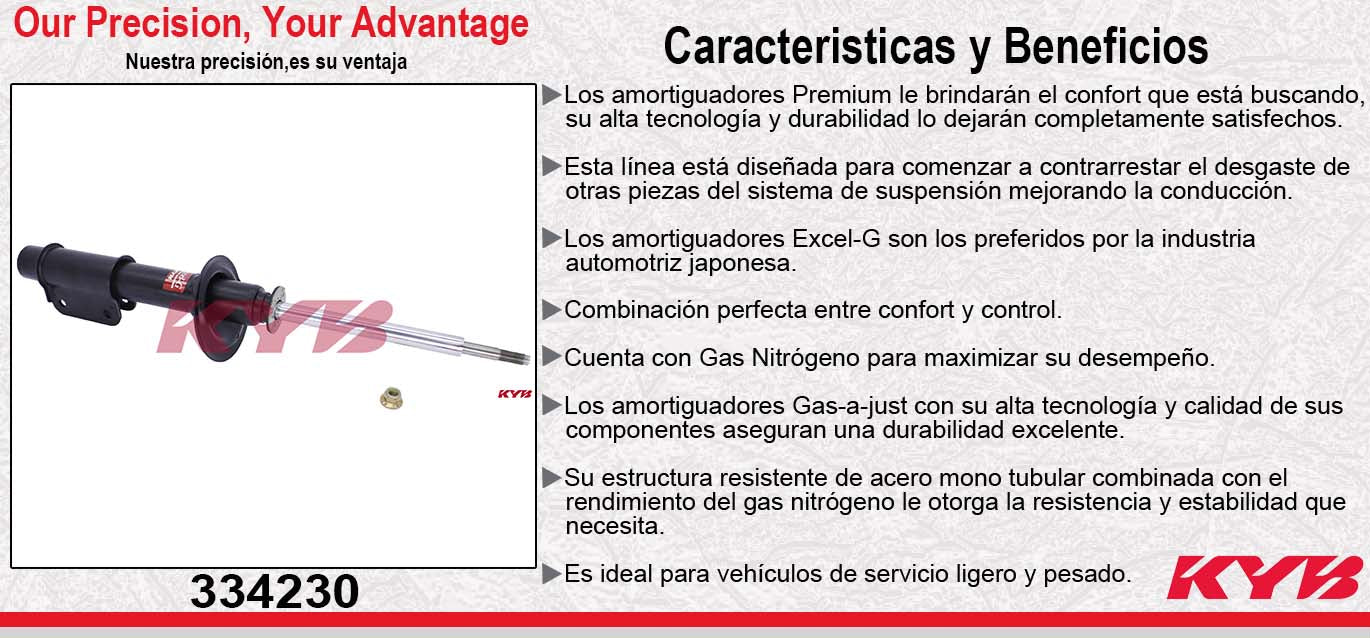 Our Precision, Your Advantage
Nuestra precisión,es su ventaja

KYB
KYB

334230

Caracteristicas y Beneficios

▶Los amortiguadores Premium le brindarán el confort que está buscando, su alta tecnología y durabilidad lo dejarán completamente satisfechos.

▶Esta línea está diseñada para comenzar a contrarrestar el desgaste de otras piezas del sistema de suspensión mejorando la conducción.

▶Los amortiguadores Excel-G son los preferidos por la industria automotriz japonesa.

▶Combinación perfecta entre confort y control.

▶Cuenta con Gas Nitrógeno para maximizar su desempeño.

▶Los amortiguadores Gas-a-just con su alta tecnología y calidad de sus componentes aseguran una durabilidad excelente.

▶Su estructura resistente de acero mono tubular combinada con el rendimiento del gas nitrógeno le otorga la resistencia y estabilidad que necesita.

▶Es ideal para vehículos de servicio ligero y pesado.

KYB